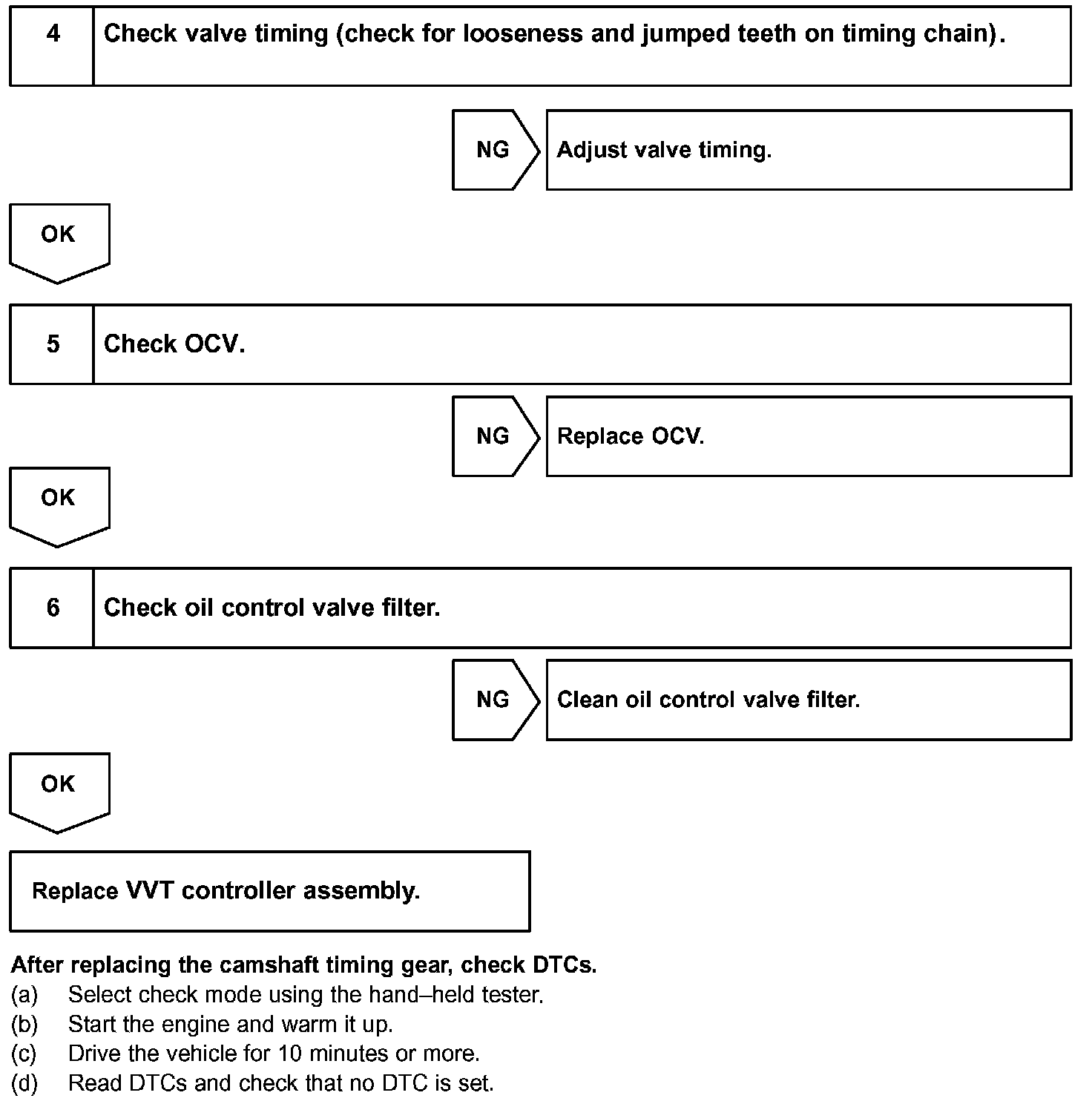 4 Check valve timing (check for looseness and jumped teeth on timing chain).

NG Adjust valve timing.

OK

5 Check OCV.

NG Replace OCV.

OK

6 Check oil control valve filter.

NG Clean oil control valve filter.

OK

Replace VVT controller assembly.

After replacing the camshaft timing gear, check DTCs.
(a) Select check mode using the hand–held tester.
(b) Start the engine and warm it up.
(c) Drive the vehicle for 10 minutes or more.
(d) Read DTCs and check that no DTC is set.